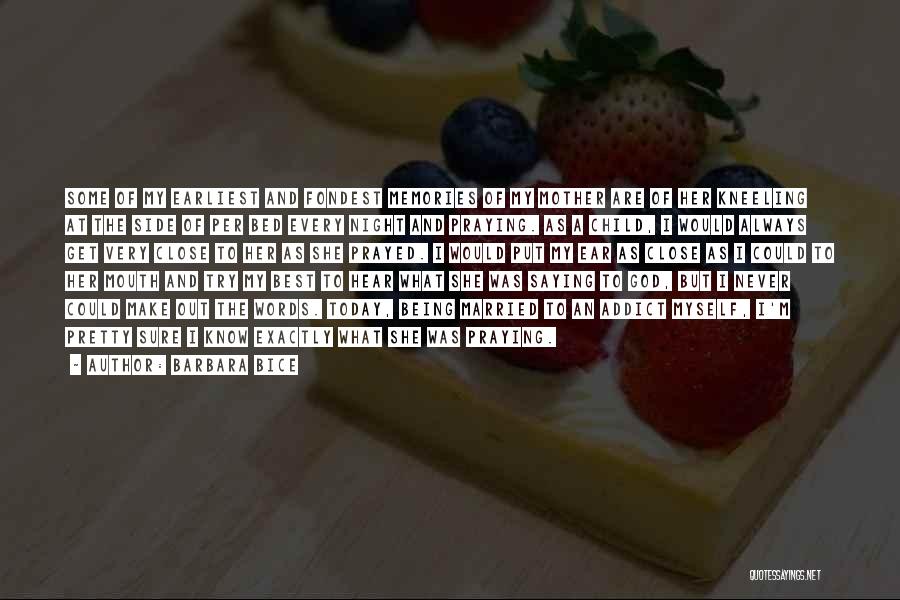 SOME OF MY EARLIEST AND FONDEST MEMORIES OF MY MOTHER ARE OF HER KNEELING AT THE SIDE OF PER BED EVERY NIGHT AND PRAYING. AS A CHILD, I WOULD ALWAYS GET VERY CLOSE TO HER AS SHE PRAYED. I WOULD PUT MY EAR AS CLOSE AS I COULD TO HER MOUTH AND TRY MY BEST TO HEAR WHAT SHE WAS SAYING TO GOD, BUT I NEVER COULD MAKE OUT THE WORDS. TODAY, BEING MARRIED TO AN ADDICT MYSELF, I'M PRETTY SURE I KNOW EXACTLY WHAT SHE WAS PRAYING.

- AUTHOR: BARBARA BICE

QUOTESSAYINGS.NET